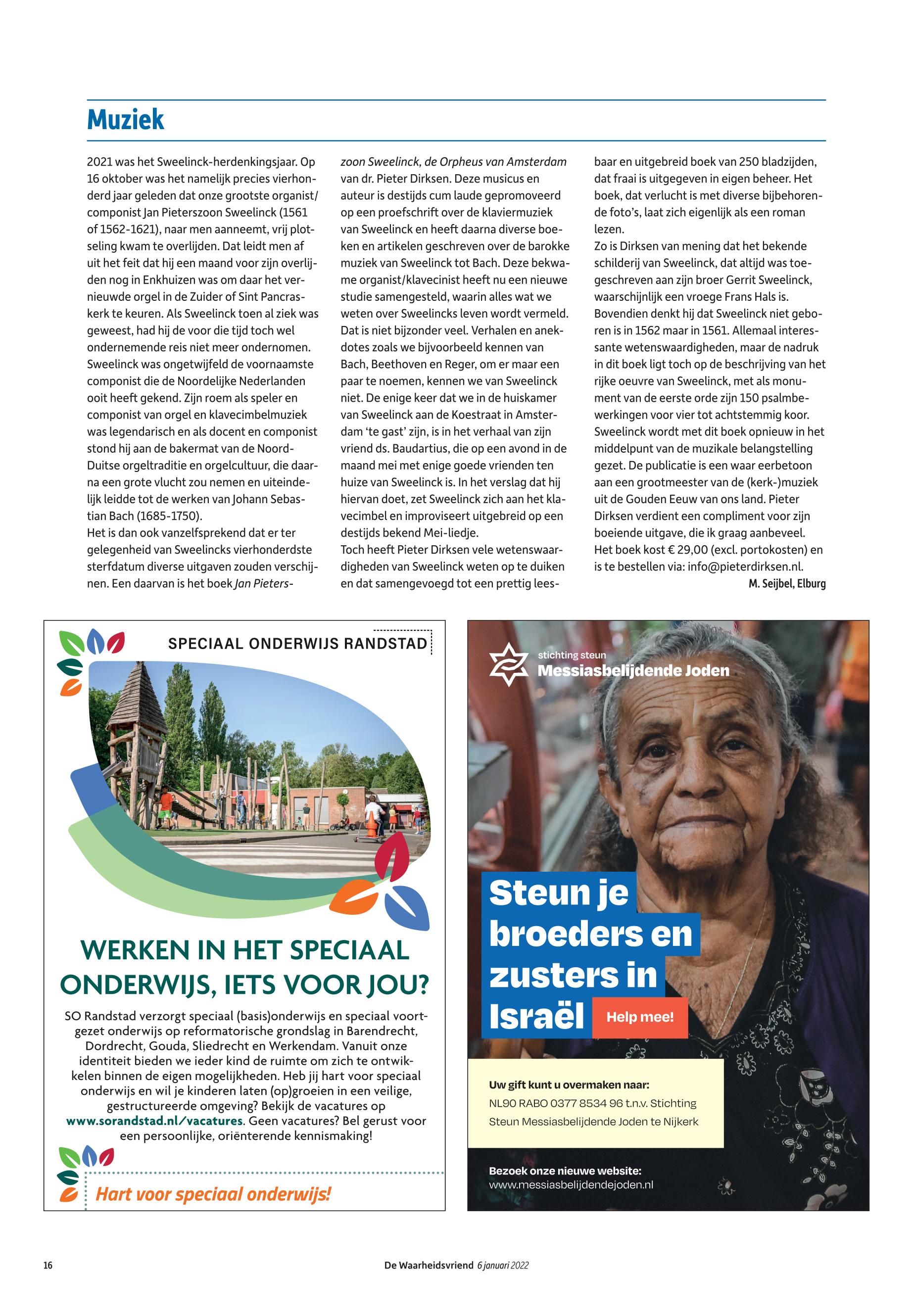 Muziek

2021 was het Sweelinck-herdenkingsjaar. Op 16 oktober was het namelijk precies vierhonderd jaar geleden dat onze grootste organist/componist Jan Pieterszoon Sweelinck (1561 of 1562-1621), naar men aanneemt, vrij plotseling kwam te overlijden. Dat leidt men af uit het feit dat hij een maand voor zijn overlijden nog in Enkhuizen was om daar het vernieuwde orgel in de Zuider of Sint Pancraskerk te keuren. Als Sweelinck toen al ziek was geweest, had hij de voor die tijd toch wel ondernemende reis niet meer ondernomen. Sweelinck was ongetwijfeld de voornaamste componist die de Noordelijke Nederlanden ooit heeft gekend. Zijn roem als speler en componist van orgel en klavecimbelmuziek was legendarisch en als docent en componist stond hij aan de bakermat van de Noord-Duitse orgeltraditie en orgelcultuur, die daarna een grote vlucht zou nemen en uiteindelijk leidde tot de werken van Johann Sebastian Bach (1685-1750).
Het is dan ook vanzelfsprekend dat er ter gelegenheid van Sweelincks vierhonderdste sterfdatum diverse uitgaven zouden verschijnen. Een daarvan is het boek Jan Pieterszoon Sweelinck, de Orpheus van Amsterdam van dr. Pieter Dirksen. Deze musicus en auteur is destijds cum laude gepromoveerd op een proefschrift over de klaviermuziek van Sweelinck en heeft daarna diverse boeken en artikelen geschreven over de barokke muziek van Sweelinck tot Bach. Deze bekwame organist/klavecinist heeft nu een nieuwe studie samengesteld, waarin alles wat we weten over Sweelincks leven wordt vermeld. Dat is niet bijzonder veel. Verhalen en anekdotes zoals we bijvoorbeeld kennen van Bach, Beethoven en Reger, om er maar een paar te noemen, kennen we van Sweelinck niet. De enige keer dat we in de huiskamer van Sweelinck aan de Koestraat in Amsterdam ‘te gast’ zijn, is in het verhaal van zijn vriend ds. Baudartius, die op een avond in de maand mei met enige goede vrienden ten huize van Sweelinck is. In het verslag dat hij hiervan doet, zet Sweelinck zich aan het klavecimbel en improviseert uitgebreid op een destijds bekend Mei-liedje.
Toch heeft Pieter Dirksen vele wetenswaardigheden van Sweelinck weten op te duiken en dat samengevoegd tot een prettig leesbaar en uitgebreid boek van 250 bladzijden, dat fraai is uitgegeven in eigen beheer. Het boek, dat verlucht is met diverse bijbehorende foto’s, laat zich eigenlijk als een roman lezen.
Zo is Dirksen van mening dat het bekende schilderij van Sweelinck, dat altijd was toegeschreven aan zijn broer Gerrit Sweelinck, waarschijnlijk een vroege Frans Hals is. Bovendien denkt hij dat Sweelinck niet geboren is in 1562 maar in 1561. Allemaal interessante wetenswaardigheden, maar de nadruk in dit boek ligt toch op de beschrijving van het rijke oeuvre van Sweelinck, met als monument van de eerste orde zijn 150 psalmbewerkingen voor vier tot achtstemmig koor. Sweelinck wordt met dit boek opnieuw in het middelpunt van de muzikale belangstelling gezet. De publicatie is een waar eerbetoon aan een grootmeester van de (kerk-)muziek uit de Gouden Eeuw van ons land. Pieter Dirksen verdient een compliment voor zijn boeiende uitgave, die ik graag aanbeveel.
Het boek kost € 29,00 (excl. portokosten) en is te bestellen via: info@pieterdirksen.nl.
M. Seijbel, Elburg

SPECIAAL ONDERWIJS RANDSTAD

WERKEN IN HET SPECIAAL ONDERWIJS, IETS VOOR JOU?

SO Randstad verzorgt speciaal (basis)onderwijs en speciaal voortgezet onderwijs op reformatorische grondslag in Barendrecht, Dordrecht, Gouda, Sliedrecht en Werkendam. Vanuit onze identiteit bieden we ieder kind de ruimte om zich te ontwikkelen binnen de eigen mogelijkheden. Heb jij hart voor speciaal onderwijs en wil je kinderen laten (op)groeien in een veilige, gestructureerde omgeving? Bekijk de vacatures op www.sorandstad.nl/vacatures. Geen vacatures? Bel gerust voor een persoonlijke, oriënterende kennismaking!

Hart voor speciaal onderwijs!

stichting steun
Messiasbelijdende Joden

Steun je broeders en zusters in Israël

Help mee!

Uw gift kunt u overmaken naar:
NL90 RABO 0377 8534 96 t.n.v. Stichting Steun Messiasbelijdende Joden te Nijkerk

Bezoek onze nieuwe website:
www.messiasbelijdendejoden.nl

16

De Waarheidsvriend 6 januari 2022